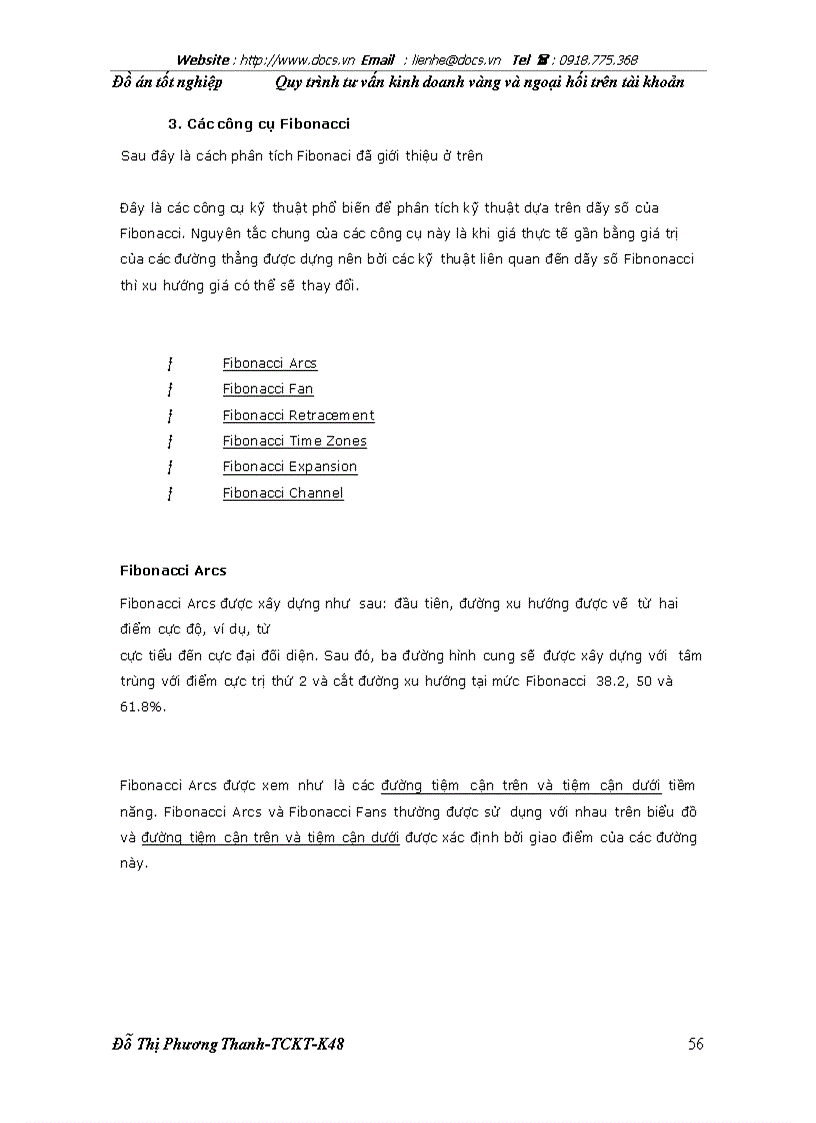 Website : http://www.docs.vn Email : lienhe@docs.vn Tel ☎ : 0918.775.368

Đồ án tốt nghiệp Quy trình tư vấn kinh doanh vàng và ngoại hối trên tài khoản

3. Các công cụ Fibonacci

Sau đây là cách phân tích Fibonaci đã giới thiệu ở trên

Đây là các công cụ kỹ thuật phổ biến để phân tích kỹ thuật dựa trên dãy số của Fibonacci. Nguyên tắc chung của các công cụ này là khi giá thực tế gần bằng giá trị của các đường thẳng được dựng nên bởi các kỹ thuật liên quan đến dãy số Fibnonacci thì xu hướng giá có thể sẽ thay đổi.

Fibonacci Arcs
Fibonacci Fan
Fibonacci Retracement
Fibonacci Time Zones
Fibonacci Expansion
Fibonacci Channel

Fibonacci Arcs

Fibonacci Arcs được xây dựng như sau: đầu tiên, đường xu hướng được vẽ từ hai điểm cực độ, ví dụ, từ cực tiểu đến cực đại đối diện. Sau đó, ba đường hình cung sẽ được xây dựng với tâm trùng với điểm cực trị thứ 2 và cắt đường xu hướng tại mức Fibonacci 38.2, 50 và 61.8%.

Fibonacci Arcs được xem như là các đường tiệm cận trên và tiệm cận dưới tiềm năng. Fibonacci Arcs và Fibonacci Fans thường được sử dụng với nhau trên biểu đồ và đường tiệm cận trên và tiệm cận dưới được xác định bởi giao điểm của các đường này.

Đỗ Thị Phương Thanh-TCKT-K48 56